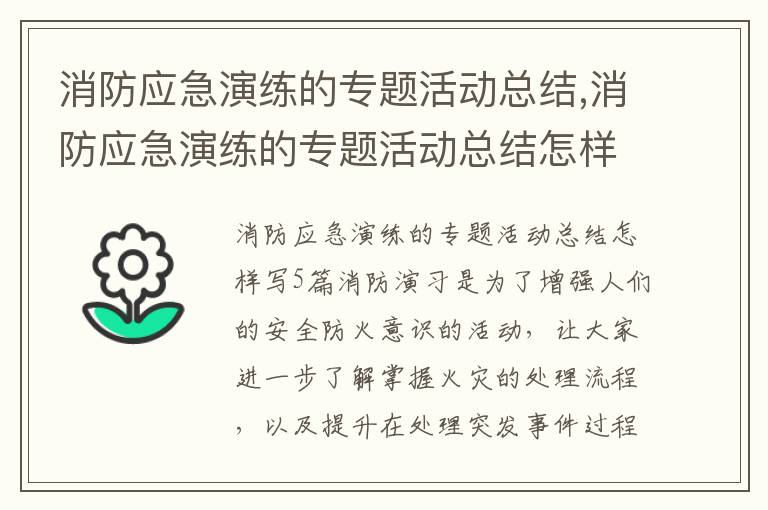 消防应急演练的专题活动总结,消防应急演练的专题活动总结怎样

消防应急演练的专题活动总结怎样写5篇消防演习是为了增强人们的安全防火意识的活动，让大家进一步了解掌握火灾的处理流程，以及提升在处理突发事件过程